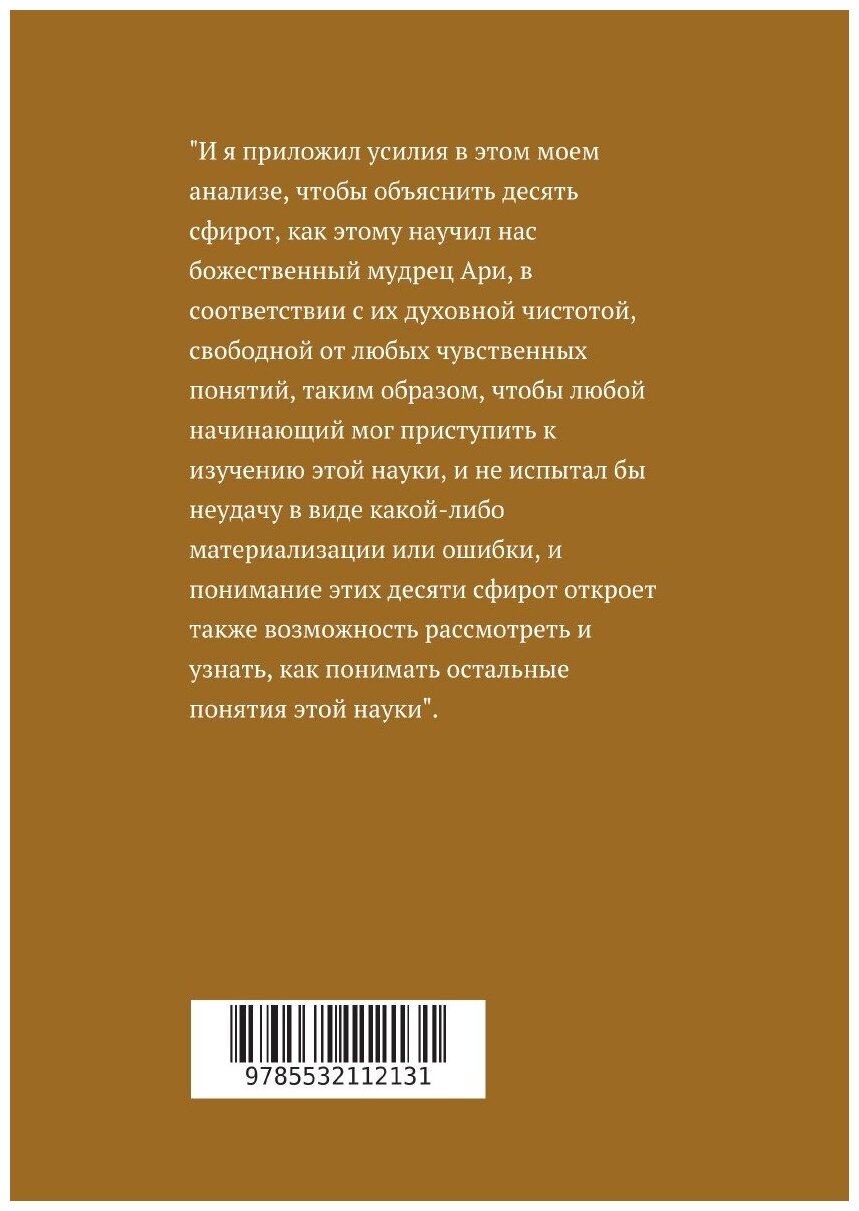 "И я приложил усилия в этом моем анализе, чтобы объяснить десять сфирот, как этому научил нас божественный мудрец Ари, в соответствии с их духовной чистотой, свободной от любых чувственных понятий, таким образом, чтобы любой начинающий мог приступить к изучению этой науки, и не испытал бы неудачу в виде какой-либо материализации или ошибки, и понимание этих десяти сфирот откроет также возможность рассмотреть и узнать, как понимать остальные понятия этой науки".

9785532112131